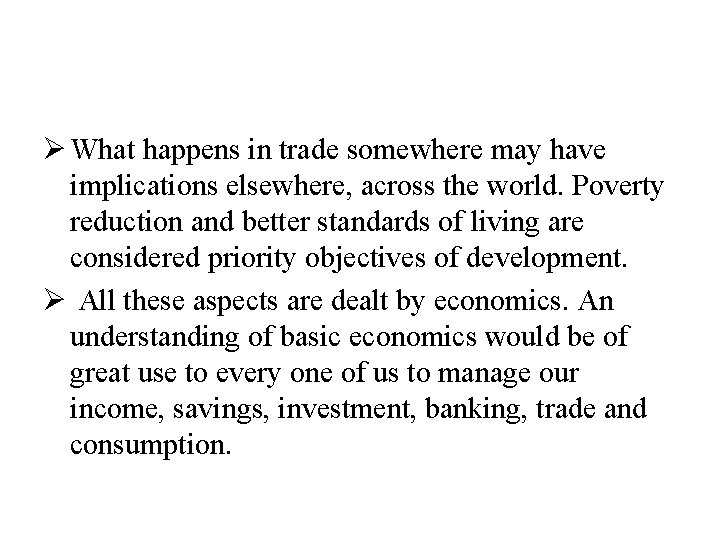 ➢ What happens in trade somewhere may have implications elsewhere, across the world. Poverty reduction and better standards of living are considered priority objectives of development.

➢ All these aspects are dealt by economics. An understanding of basic economics would be of great use to every one of us to manage our income, savings, investment, banking, trade and consumption.